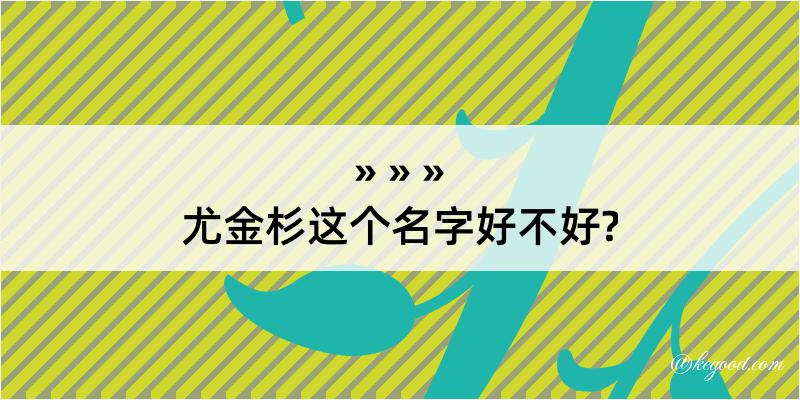 » » »
尤金杉这个名字好不好?

@kegood.com